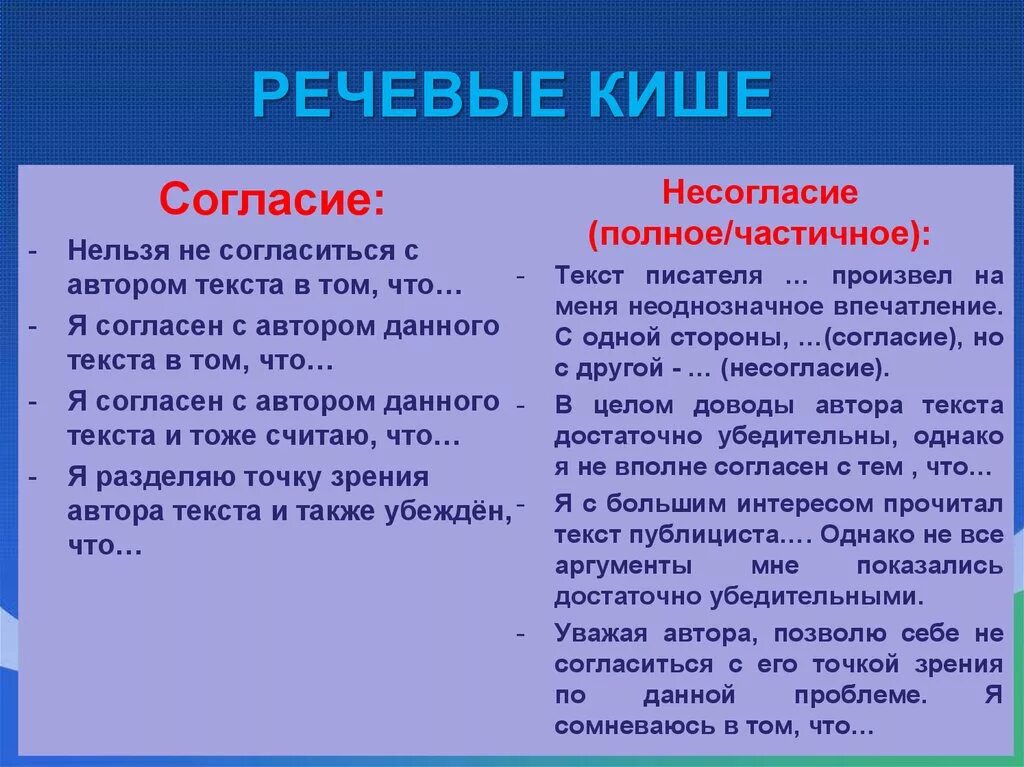 РЕЧЕВЫЕ КИШЕ

Согласие:

- Нельзя не согласиться с автором текста в том, что…
- Я согласен с автором данного текста в том, что…
- Я согласен с автором данного текста и тоже считаю, что…
- Я разделяю точку зрения автора текста и также убеждён, что…

Несогласие (полное/частичное):

- Текст писателя … произвел на меня неоднозначное впечатление. С одной стороны, …(согласие), но с другой - … (несогласие).
- В целом доводы автора текста достаточно убедительны, однако я не вполне согласен с тем , что…
- Я с большим интересом прочитал текст публициста.… Однако не все аргументы мне показались достаточно убедительными.
- Уважая автора, позволю себе не согласиться с его точкой зрения по данной проблеме. Я сомневаюсь в том, что…